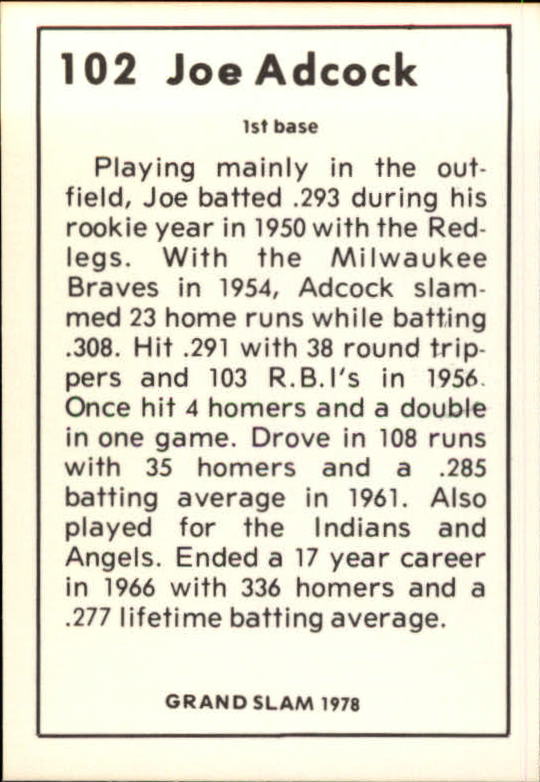 102 Joe Adcock

1st base

Playing mainly in the outfield, Joe batted .293 during his rookie year in 1950 with the Redlegs. With the Milwaukee Braves in 1954, Adcock slammed 23 home runs while batting .308. Hit .291 with 38 round trippers and 103 R.B.I's in 1956. Once hit 4 homers and a double in one game. Drove in 108 runs with 35 homers and a .285 batting average in 1961. Also played for the Indians and Angels. Ended a 17 year career in 1966 with 336 homers and a .277 lifetime batting average.

GRAND SLAM 1978